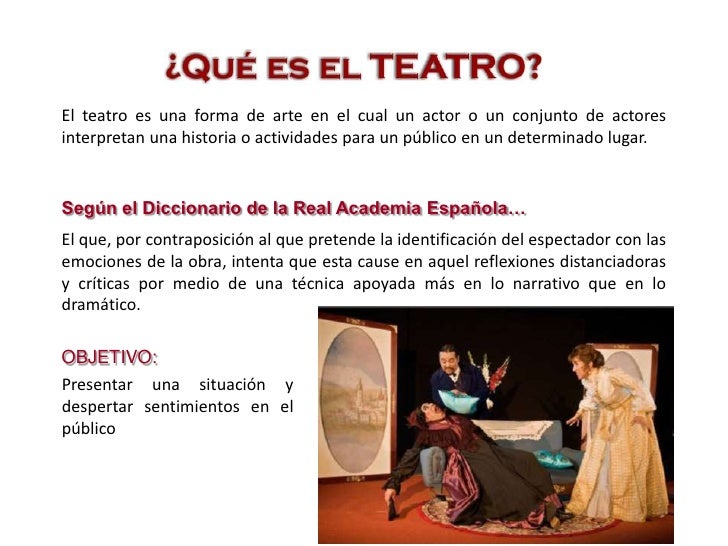 ¿QUÉ ES EL TEATRO?

El teatro es una forma de arte en el cual un actor o un conjunto de actores interpretan una historia o actividades para un público en un determinado lugar.

Según el Diccionario de la Real Academia Española…

El que, por contraposición al que pretende la identificación del espectador con las emociones de la obra, intenta que esta cause en aquel reflexiones distanciadoras y críticas por medio de una técnica apoyada más en lo narrativo que en lo dramático.

OBJETIVO:

Presentar una situación y despertar sentimientos en el público